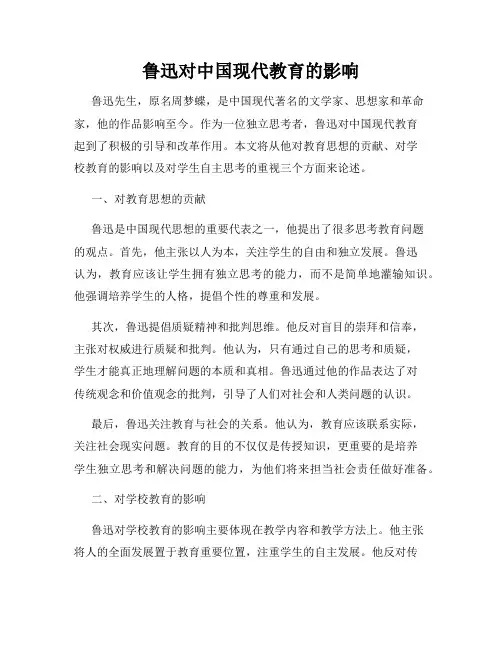 鲁迅对中国现代教育的影响

鲁迅先生，原名周梦蝶，是中国现代著名的文学家、思想家和革命家，他的作品影响至今。作为一位独立思考者，鲁迅对中国现代教育起到了积极的引导和改革作用。本文将从他对教育思想的贡献、对学校教育的影响以及对学生自主思考的重视三个方面来论述。

一、对教育思想的贡献

鲁迅是中国现代思想的重要代表之一，他提出了很多思考教育问题的观点。首先，他主张以人为本，关注学生的自由和独立发展。鲁迅认为，教育应该让学生拥有独立思考的能力，而不是简单地灌输知识。他强调培养学生的人格，提倡个性的尊重和发展。

其次，鲁迅提倡质疑精神和批判思维。他反对盲目的崇拜和信奉，主张对权威进行质疑和批判。他认为，只有通过自己的思考和质疑，学生才能真正地理解问题的本质和真相。鲁迅通过他的作品表达了对传统观念和价值观念的批判，引导了人们对社会和人类问题的认识。

最后，鲁迅关注教育与社会的关系。他认为，教育应该联系实际，关注社会现实问题。教育的目的不仅仅是传授知识，更重要的是培养学生独立思考和解决问题的能力，为他们将来担当社会责任做好准备。

二、对学校教育的影响

鲁迅对学校教育的影响主要体现在教学内容和教学方法上。他主张将人的全面发展置于教育重要位置，注重学生的自主发展。他反对传